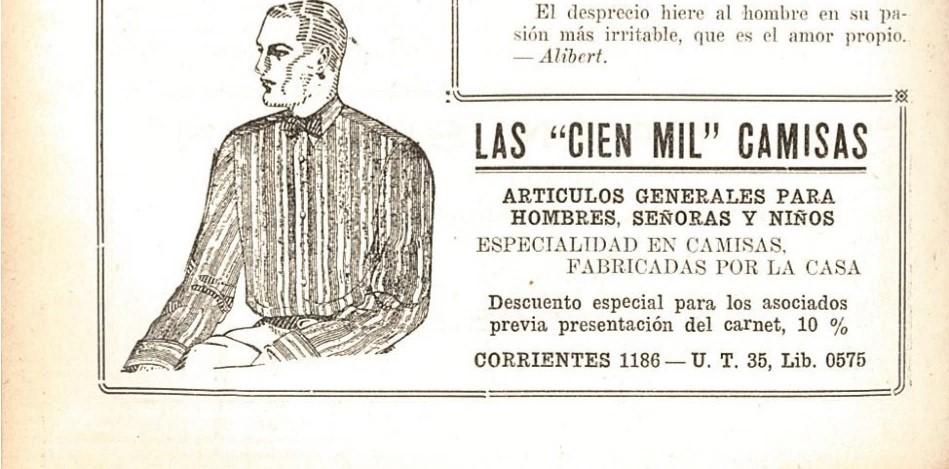 El desprecio hiere al hombre en su pasión más irritable, que es el amor propio. — Alibert.

LAS "CIEN MIL" CAMISAS

ARTICULOS GENERALES PARA HOMBRES, SEÑORAS Y NIÑOS

ESPECIALIDAD EN CAMISAS, FABRICADAS POR LA CASA

Descuento especial para los asociados previa presentación del carnet, 10 %

CORRIENTES 1186 — U. T. 35, Lib. 0575